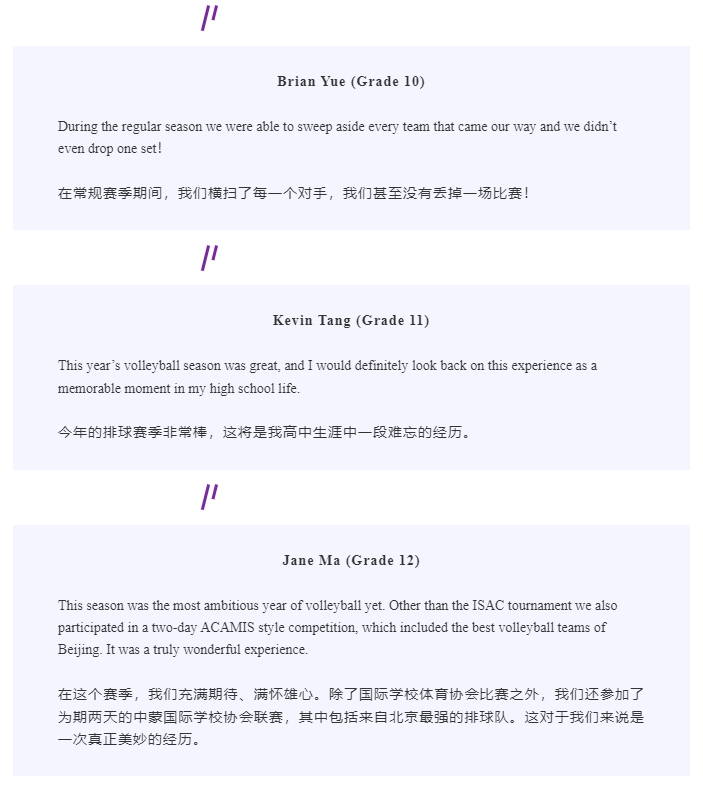 Brian Yue (Grade 10)

During the regular season we were able to sweep aside every team that came our way and we didn't even drop one set!

在常规赛季期间，我们横扫了每一个对手，我们甚至没有丢掉一场比赛！

Kevin Tang (Grade 11)

This year's volleyball season was great, and I would definitely look back on this experience as a memorable moment in my high school life.

今年的排球赛季非常棒，这将是我高中生涯中一段难忘的经历。

Jane Ma (Grade 12)

This season was the most ambitious year of volleyball yet. Other than the ISAC tournament we also participated in a two-day ACAMIS style competition, which included the best volleyball teams of Beijing. It was a truly wonderful experience.

在这个赛季，我们充满期待、满怀雄心。除了国际学校体育协会比赛之外，我们还参加了为期两天的中蒙国际学校协会联赛，其中包括来自北京最强的排球队。这对于我们来说是一次真正美妙的经历。